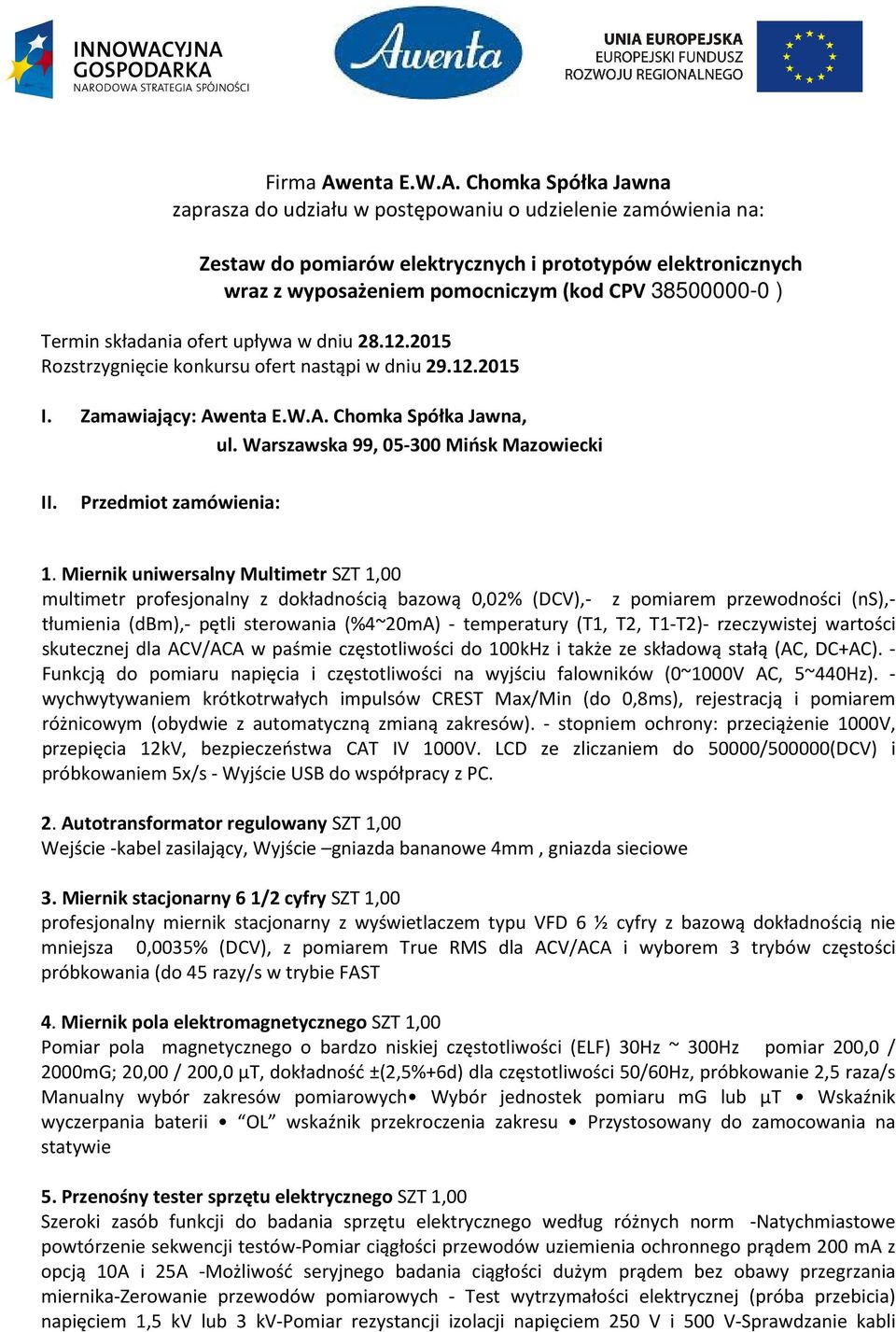 INNOWACYJNA GOSPODARKA
NARODOWA STRATEGIA SPÓJNOŚCI

Awenta

UNIA EUROPEJSKA
EUROPEJSKI FUNDUSZ
ROZWOJU REGIONALNEGO

Firma Awenta E.W.A. Chomka Spółka Jawna
zaprasza do udziału w postępowaniu o udzielenie zamówienia na:

Zestaw do pomiarów elektrycznych i prototypów elektronicznych wraz z wyposażeniem pomocniczym (kod CPV 38500000-0 )

Termin składania ofert upływa w dniu 28.12.2015
Rozstrzygnięcie konkursu ofert nastąpi w dniu 29.12.2015

I. Zamawiający: Awenta E.W.A. Chomka Spółka Jawna,
ul. Warszawska 99, 05-300 Mińsk Mazowiecki

II. Przedmiot zamówienia:

1. Miernik uniwersalny Multimetr SZT 1,00
multimetr profesjonalny z dokładnością bazową 0,02% (DCV),- z pomiarem przewodności (nS),- tłumienia (dBm),- pętli sterowania (%4~20mA) - temperatury (T1, T2, T1-T2)- rzeczywistej wartości skutecznej dla ACV/ACA w paśmie częstotliwości do 100kHz i także ze składową stałą (AC, DC+AC). - Funkcją do pomiaru napięcia i częstotliwości na wyjściu falowników (0~1000V AC, 5~440Hz). - wychwytywaniem krótkotrwałych impulsów CREST Max/Min (do 0,8ms), rejestracją i pomiarem różnicowym (obydwie z automatyczną zmianą zakresów). - stopniem ochrony: przeciążenie 1000V, przepięcia 12kV, bezpieczeństwa CAT IV 1000V. LCD ze zliczaniem do 50000/500000(DCV) i próbkowaniem 5x/s - Wyjście USB do współpracy z PC.

2. Autotransformator regulowany SZT 1,00
Wejście -kabel zasilający, Wyjście –gniazda bananowe 4mm , gniazda sieciowe

3. Miernik stacjonarny 6 1/2 cyfry SZT 1,00
profesjonalny miernik stacjonarny z wyświetlaczem typu VFD 6 ½ cyfry z bazową dokładnością nie mniejsza 0,0035% (DCV), z pomiarem True RMS dla ACV/ACA i wyborem 3 trybów częstości próbkowania (do 45 razy/s w trybie FAST

4. Miernik pola elektromagnetycznego SZT 1,00
Pomiar pola magnetycznego o bardzo niskiej częstotliwości (ELF) 30Hz ~ 300Hz pomiar 200,0 / 2000mG; 20,00 / 200,0 µT, dokładność ±(2,5%+6d) dla częstotliwości 50/60Hz, próbkowanie 2,5 raza/s Manualny wybór zakresów pomiarowych• Wybór jednostek pomiaru mG lub µT • Wskaźnik wyczerpania baterii • “OL” wskaźnik przekroczenia zakresu • Przystosowany do zamocowania na statywie

5. Przenośny tester sprzętu elektrycznego SZT 1,00
Szeroki zasób funkcji do badania sprzętu elektrycznego według różnych norm -Natychmiastowe powtórzenie sekwencji testów-Pomiar ciągłości przewodów uziemienia ochronnego prądem 200 mA z opcją 10A i 25A -Możliwość seryjnego badania ciągłości dużym prądem bez obawy przegrzania miernika-Zerowanie przewodów pomiarowych - Test wytrzymałości elektrycznej (próba przebicia) napięciem 1,5 kV lub 3 kV-Pomiar rezystancji izolacji napięciem 250 V i 500 V-Sprawdzanie kabli